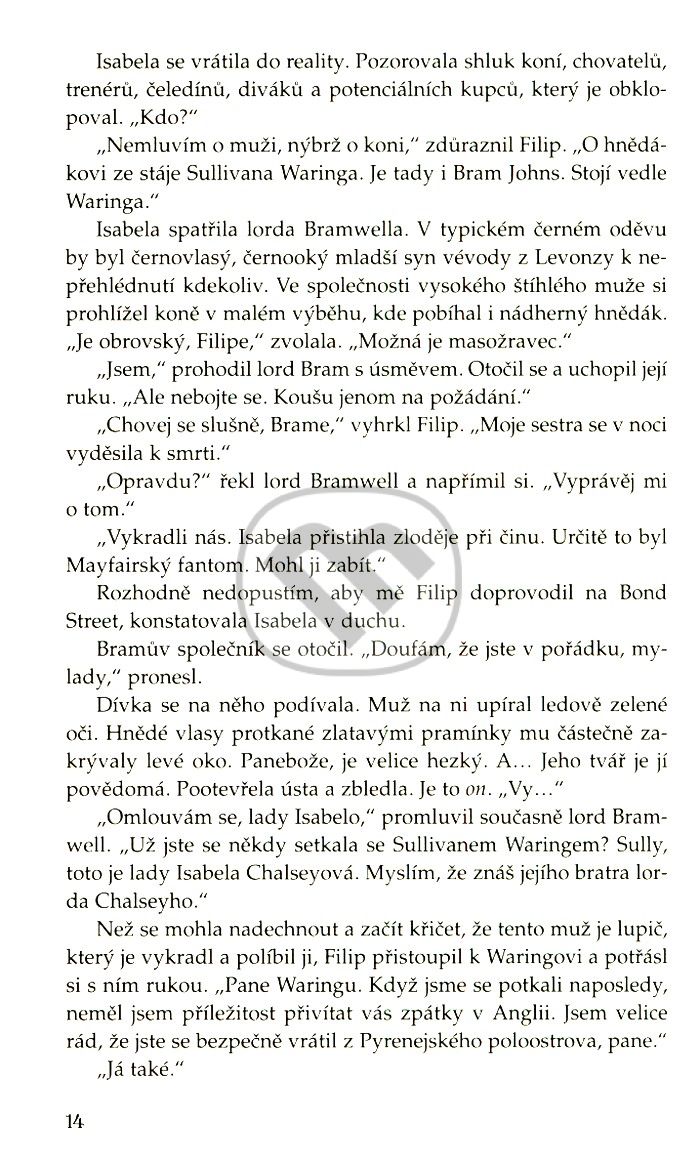 Isabela se vrátila do reality. Pozorovala shluk koní, chovatelů, trenérů, čeledínů, diváků a potenciálních kupců, který je obklopoval. „Kdo?"

„Nemluvím o muži, nýbrž o koni," zdůraznil Filip. „O hnědákovi ze stáje Sullivana Waringa. Je tady i Bram Johns. Stojí vedle Waringa."

Isabela spatřila lorda Bramwella. V typickém černém oděvu by byl černovlasý, černooký mladší syn vévody z Levonzy k nepřehlédnutí kdekoliv. Ve společnosti vysokého štíhlého muže si prohlížel koně v malém výběhu, kde pobíhal i nádherný hnědák. „Je obrovský, Filipe," zvolala. „Možná je masožravec."

„Jsem," prohodil lord Bram s úsměvem. Otočil se a uchopil její ruku. „Ale nebojte se. Koušu jenom na požádání."

„Chovej se slušně, Brame," vyhrkl Filip. „Moje sestra se v noci vyděsila k smrti."

„Opravdu?" řekl lord Bramwell a napřímil si. „Vyprávěj mi o tom."

„Vykradli nás. Isabela přistihla zloděje při činu. Určitě to byl Mayfairský fantom. Mohl ji zabít."

Rozhodně nedopustím, aby mě Filip doprovodil na Bond Street, konstatovala Isabela v duchu.

Bramův společník se otočil. „Doufám, že jste v pořádku, mylady," pronesl.

Dívka se na něho podívala. Muž na ni upíral ledově zelené oči. Hnědé vlasy protkané zlatavými pramínky mu částečně zakrývaly levé oko. Panebože, je velice hezký. A... Jeho tvář je jí povědomá. Pootevřela ústa a zbledla. Je to on. „Vy..."

„Omlouvám se, lady Isabelo," promluvil současně lord Bramwell. „Už jste se někdy setkala se Sullivanem Waringem? Sully, toto je lady Isabela Chalseyová. Myslím, že znáš jejího bratra lorda Chalseyho."

Než se mohla nadechnout a začít křičet, že tento muž je lupič, který je vykradl a políbil ji, Filip přistoupil k Waringovi a potřásl si s ním rukou. „Pane Waringu. Když jsme se potkali naposledy, neměl jsem příležitost přivítat vás zpátky v Anglii. Jsem velice rád, že jste se bezpečně vrátil z Pyrenejského poloostrova, pane."

„Já také."

14